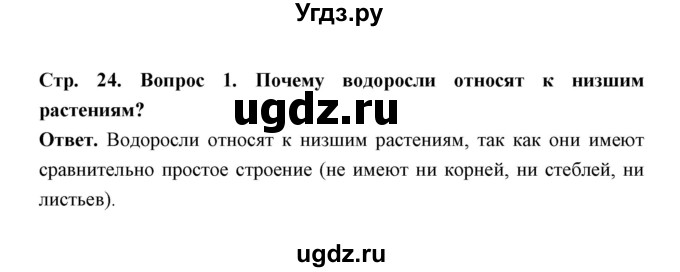 Угдз.ру

Стр. 24. Вопрос 1. Почему водоросли относят к низшим растениям?

ugdz.ru

Ответ. Водоросли относят к низшим растениям, так как они имеют сравнительно простое строение (не имеют ни корней, ни стеблей, ни листьев).

ugdz.ru